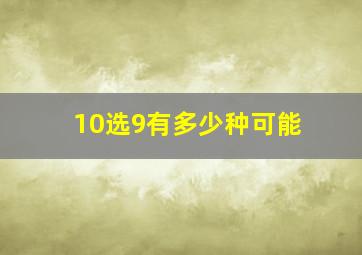 10选9有多少种可能